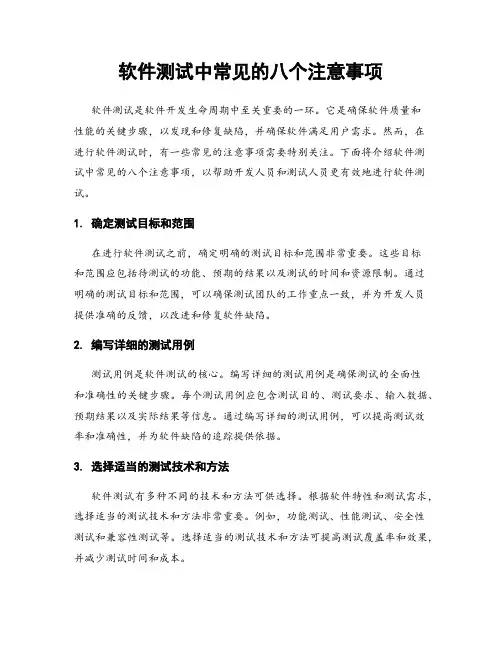 软件测试中常见的八个注意事项

软件测试是软件开发生命周期中至关重要的一环。它是确保软件质量和性能的关键步骤，以发现和修复缺陷，并确保软件满足用户需求。然而，在进行软件测试时，有一些常见的注意事项需要特别关注。下面将介绍软件测试中常见的八个注意事项，以帮助开发人员和测试人员更有效地进行软件测试。

1. 确定测试目标和范围

在进行软件测试之前，确定明确的测试目标和范围非常重要。这些目标和范围应包括待测试的功能、预期的结果以及测试的时间和资源限制。通过明确的测试目标和范围，可以确保测试团队的工作重点一致，并为开发人员提供准确的反馈，以改进和修复软件缺陷。

2. 编写详细的测试用例

测试用例是软件测试的核心。编写详细的测试用例是确保测试的全面性和准确性的关键步骤。每个测试用例应包含测试目的、测试要求、输入数据、预期结果以及实际结果等信息。通过编写详细的测试用例，可以提高测试效率和准确性，并为软件缺陷的追踪提供依据。

3. 选择适当的测试技术和方法

软件测试有多种不同的技术和方法可供选择。根据软件特性和测试需求，选择适当的测试技术和方法非常重要。例如，功能测试、性能测试、安全性测试和兼容性测试等。选择适当的测试技术和方法可提高测试覆盖率和效果，并减少测试时间和成本。